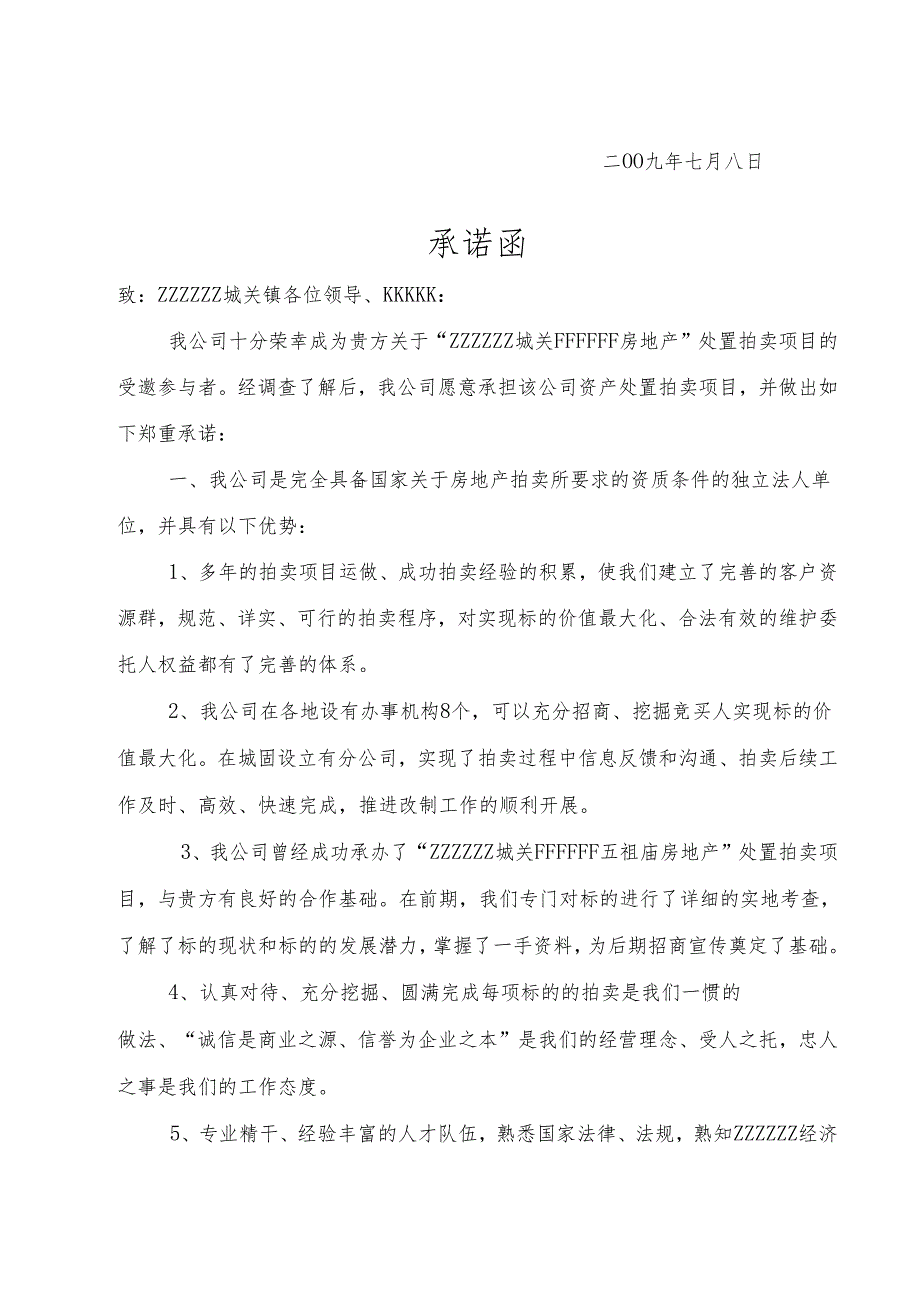 二00九年七月八日

承诺函

致：ZZZZZZ城关镇各位领导、KKKKK：

我公司十分荣幸成为贵方关于“ZZZZZZ城关FFFFFF房地产”处置拍卖项目的受邀参与者。经调查了解后，我公司愿意承担该公司资产处置拍卖项目，并做出如下郑重承诺：

一、我公司是完全具备国家关于房地产拍卖所要求的资质条件的独立法人单位，并具有以下优势：

1、多年的拍卖项目运做、成功拍卖经验的积累，使我们建立了完善的客户资源群，规范、详实、可行的拍卖程序，对实现标的价值最大化、合法有效的维护委托人权益都有了完善的体系。

2、我公司在各地设有办事机构8个，可以充分招商、挖掘竞买人实现标的价值最大化。在城固设立有分公司，实现了拍卖过程中信息反馈和沟通、拍卖后续工作及时、高效、快速完成，推进改制工作的顺利开展。

3、我公司曾经成功承办了“ZZZZZZ城关FFFFFF五祖庙房地产”处置拍卖项目，与贵方有良好的合作基础。在前期，我们专门对标的进行了详细的实地考查，了解了标的现状和标的的发展潜力，掌握了一手资料，为后期招商宣传奠定了基础。

4、认真对待、充分挖掘、圆满完成每项标的的拍卖是我们一惯的做法、“诚信是商业之源、信誉为企业之本”是我们的经营理念、受人之托，忠人之事是我们的工作态度。

5、专业精干、经验丰富的人才队伍，熟悉国家法律、法规，熟知ZZZZZZ经济